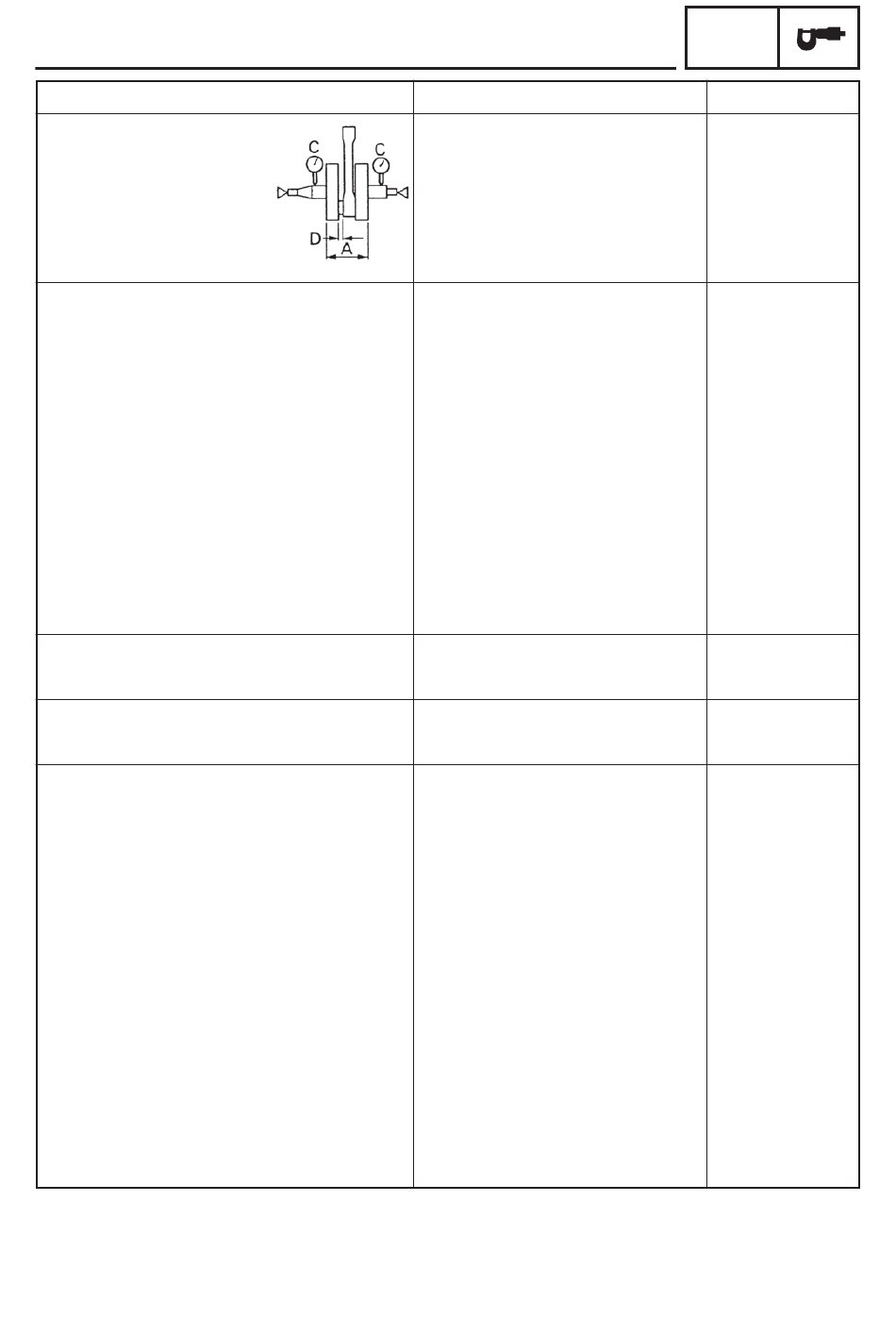 C
C
D
A